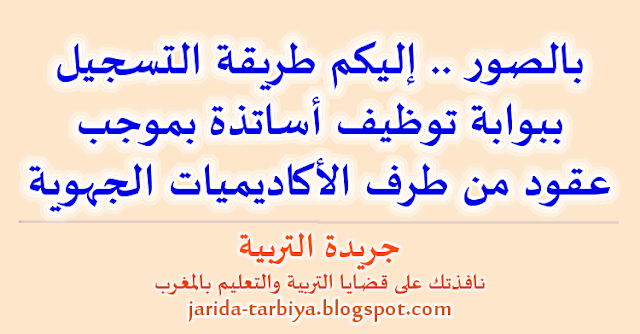 بالصور .. إليكم طريقة التسجيل ببوابة توظيف أساتذة بموجب عقود من طرف الأكاديميات الجهوية

جريدة التربية
نافذتك على قضايا التربية والتعليم بالمغرب
jarida-tarbiya.blogspot.com